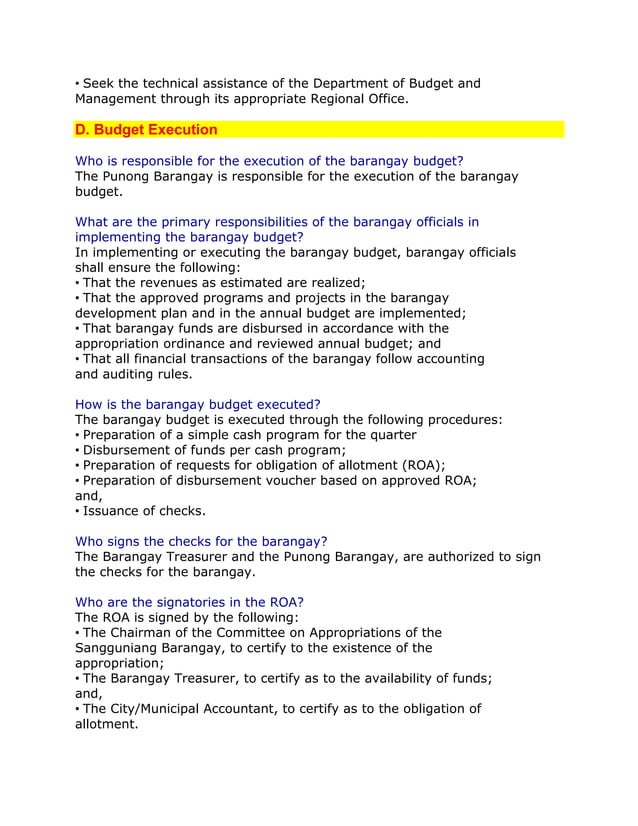 • Seek the technical assistance of the Department of Budget and Management through its appropriate Regional Office.

D. Budget Execution

Who is responsible for the execution of the barangay budget?
The Punong Barangay is responsible for the execution of the barangay budget.

What are the primary responsibilities of the barangay officials in implementing the barangay budget?
In implementing or executing the barangay budget, barangay officials shall ensure the following:
• That the revenues as estimated are realized;
• That the approved programs and projects in the barangay development plan and in the annual budget are implemented;
• That barangay funds are disbursed in accordance with the appropriation ordinance and reviewed annual budget; and
• That all financial transactions of the barangay follow accounting and auditing rules.

How is the barangay budget executed?
The barangay budget is executed through the following procedures:
• Preparation of a simple cash program for the quarter
• Disbursement of funds per cash program;
• Preparation of requests for obligation of allotment (ROA);
• Preparation of disbursement voucher based on approved ROA; and,
• Issuance of checks.

Who signs the checks for the barangay?
The Barangay Treasurer and the Punong Barangay, are authorized to sign the checks for the barangay.

Who are the signatories in the ROA?
The ROA is signed by the following:
• The Chairman of the Committee on Appropriations of the Sangguniang Barangay, to certify to the existence of the appropriation;
• The Barangay Treasurer, to certify as to the availability of funds; and,
• The City/Municipal Accountant, to certify as to the obligation of allotment.